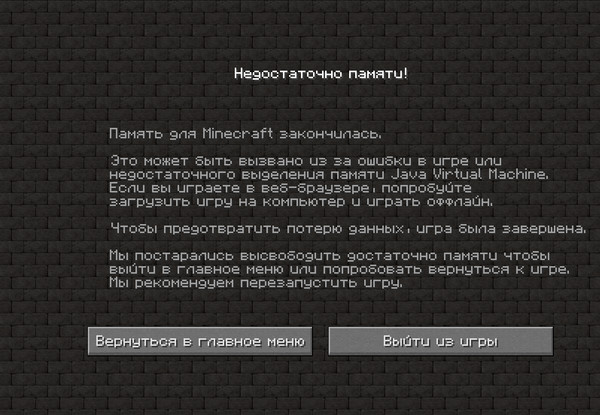 Недостаточно памяти!

Память для Minecraft закончилась.

Это может быть вызвано из за ошибки в игре или недостаточного выделения памяти Java Virtual Machine. Если вы играете в веб-браузере, попробуйте загрузить игру на компьютер и играть оффлайн.

Чтобы предотвратить потерю данных, игра была завершена.

Мы постарались высвободить достаточно памяти чтобы выйти в главное меню или попробовать вернуться к игре. Мы рекомендуем перезапустить игру.

Вернуться в главное меню

Выйти из игры